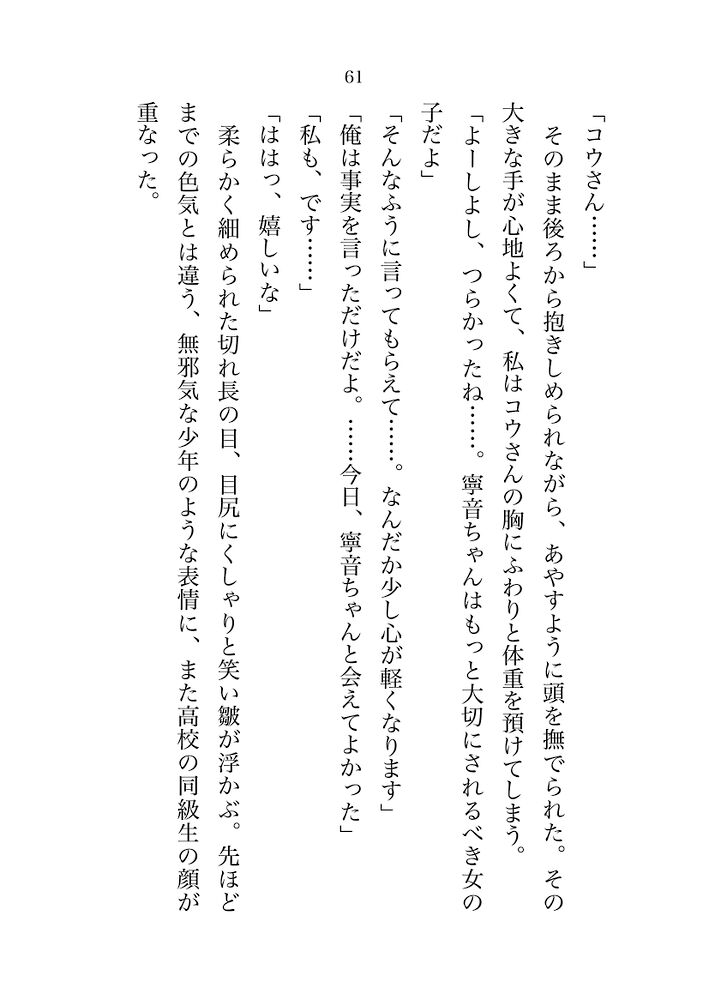 61

「コウさん……」

そのまま後ろから抱きしめられながら、あやすように頭を撫でられた。その大きな手が心地よくて、私はコウさんの胸にふわりと体重を預けてしまう。

「よーしよし、つらかったね……。寧音ちゃんはもっと大切にされるべき女の子だよ」

「そんなふうに言ってもらえて……。なんだか少し心が軽くなります」

「俺は事実を言っただけだよ。……今日、寧音ちゃんと会えてよかった」

「私も、です……」

「ははっ、嬉しいな」

柔らかく細められた切れ長の目、目尻にくしゃりと笑い皺が浮かぶ。先ほどまでの色気とは違う、無邪気な少年のような表情に、また高校の同級生の顔が重なった。